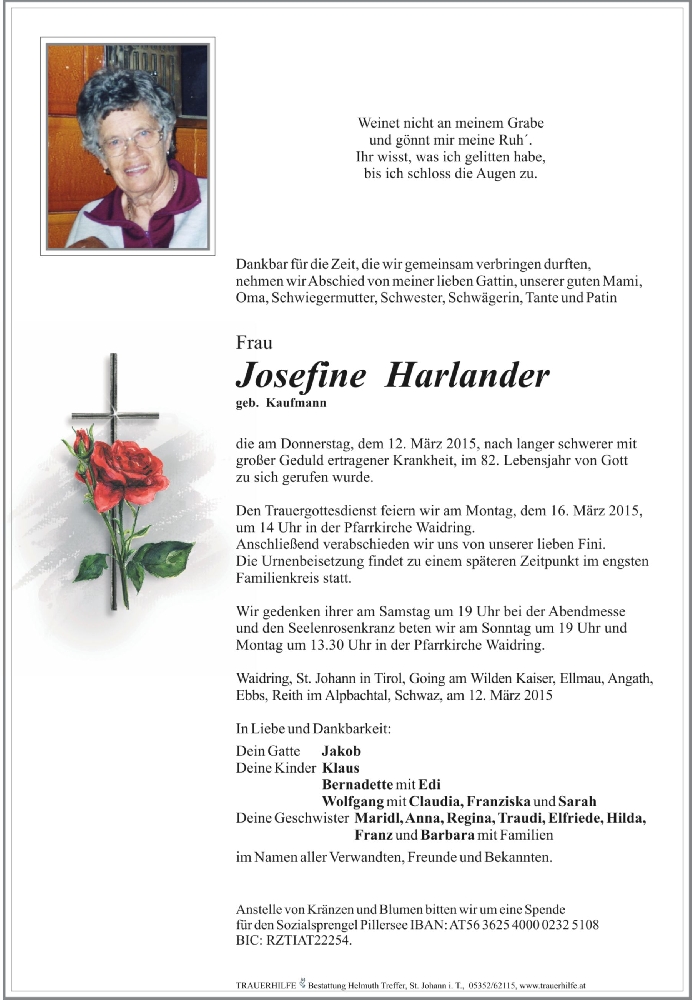 Weinet nicht an meinem Grabe
und gönnt mir meine Ruh´.
Ihr wisst, was ich gelitten habe,
bis ich schloss die Augen zu.

Dankbar für die Zeit, die wir gemeinsam verbringen durften, nehmen wir Abschied von meiner lieben Gattin, unserer guten Mami, Oma, Schwiegermutter, Schwester, Schwägerin, Tante und Patin

Frau

Josefine Harlander

geb. Kaufmann

die am Donnerstag, dem 12. März 2015, nach langer schwerer mit großer Geduld ertragener Krankheit, im 82. Lebensjahr von Gott zu sich gerufen wurde.

Den Trauergottesdienst feiern wir am Montag, dem 16. März 2015, um 14 Uhr in der Pfarrkirche Waidring.
Anschließend verabschieden wir uns von unserer lieben Fini.
Die Urnenbeisetzung findet zu einem späteren Zeitpunkt im engsten Familienkreis statt.

Wir gedenken ihrer am Samstag um 19 Uhr bei der Abendmesse und den Seelenrosenkranz beten wir am Sonntag um 19 Uhr und Montag um 13.30 Uhr in der Pfarrkirche Waidring.

Waidring, St. Johann in Tirol, Going am Wilden Kaiser, Ellmau, Angath, Ebbs, Reith im Alpbachtal, Schwaz, am 12. März 2015

In Liebe und Dankbarkeit:

Dein Gatte Jakob
Deine Kinder Klaus
Bernadette mit Edi
Wolfgang mit Claudia, Franziska und Sarah
Deine Geschwister Maridl, Anna, Regina, Traudi, Elfriede, Hilda, Franz und Barbara mit Familien

im Namen aller Verwandten, Freunde und Bekannten.

Anstelle von Kränzen und Blumen bitten wir um eine Spende für den Sozialsprengel Pillersee IBAN: AT56 3625 4000 0232 5108 BIC: RZTIAT22254.

TRAUERHILFE Bestattung Helmuth Treffer, St. Johann i. T., 05352/62115, www.trauerhilfe.at